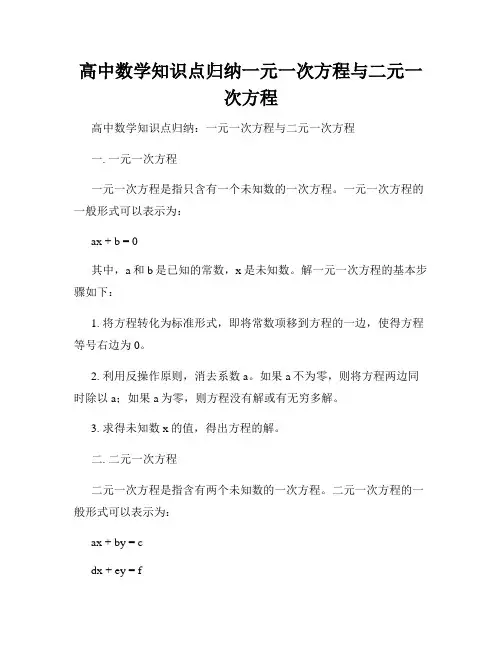 高中数学知识点归纳一元一次方程与二元一次方程

高中数学知识点归纳：一元一次方程与二元一次方程

一. 一元一次方程

一元一次方程是指只含有一个未知数的一次方程。一元一次方程的一般形式可以表示为：

$ax + b = 0$

其中，a 和 b 是已知的常数，x 是未知数。解一元一次方程的基本步骤如下：

1. 将方程转化为标准形式，即将常数项移到方程的一边，使得方程等号右边为 0。

2. 利用反操作原则，消去系数 a。如果 a 不为零，则将方程两边同时除以 a；如果 a 为零，则方程没有解或有无穷多解。

3. 求得未知数 x 的值，得出方程的解。

二. 二元一次方程

二元一次方程是指含有两个未知数的一次方程。二元一次方程的一般形式可以表示为：

$ax + by = c$

$dx + ey = f$